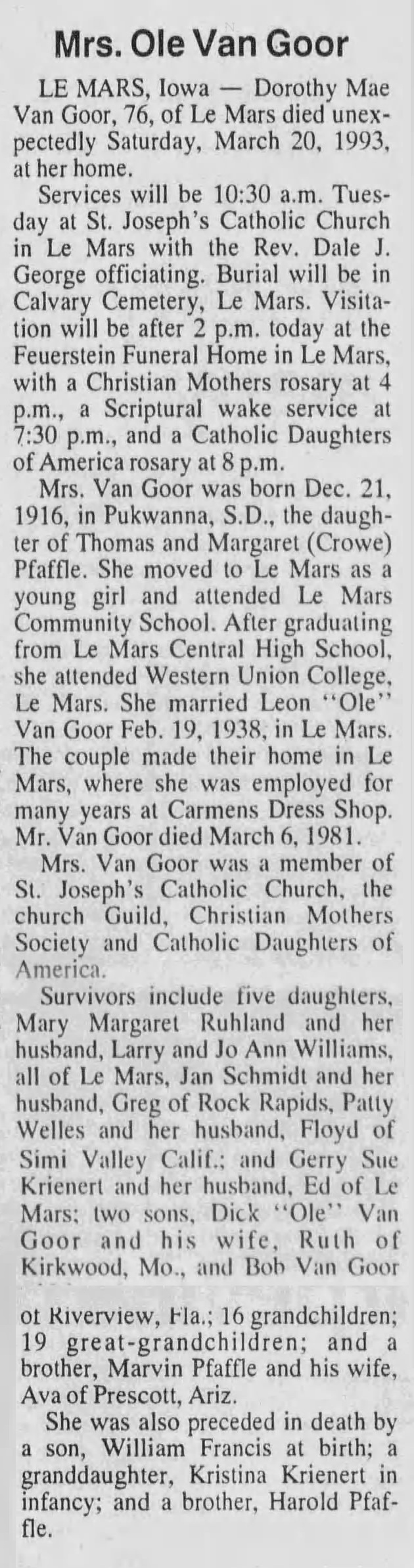 Mrs. Ole Van Goor

LE MARS, Iowa — Dorothy Mae Van Goor, 76, of Le Mars died unexpectedly Saturday, March 20, 1993, at her home.

Services will be 10:30 a.m. Tuesday at St. Joseph's Catholic Church in Le Mars with the Rev. Dale J. George officiating. Burial will be in Calvary Cemetery, Le Mars. Visitation will be after 2 p.m. today at the Feuerstein Funeral Home in Le Mars, with a Christian Mothers rosary at 4 p.m., a Scriptural wake service at 7:30 p.m., and a Catholic Daughters of America rosary at 8 p.m.

Mrs. Van Goor was born Dec. 21, 1916, in Pukwanna, S.D., the daughter of Thomas and Margaret (Crowe) Pfaffle. She moved to Le Mars as a young girl and attended Le Mars Community School. After graduating from Le Mars Central High School, she attended Western Union College, Le Mars. She married Leon "Ole" Van Goor Feb. 19, 1938, in Le Mars. The couple made their home in Le Mars, where she was employed for many years at Carmens Dress Shop. Mr. Van Goor died March 6, 1981.

Mrs. Van Goor was a member of St. Joseph's Catholic Church, the church Guild, Christian Mothers Society and Catholic Daughters of America.

Survivors include five daughters, Mary Margaret Ruhland and her husband, Larry and Jo Ann Williams, all of Le Mars, Jan Schmidt and her husband, Greg of Rock Rapids, Patty Welles and her husband, Floyd of Simi Valley Calif.; and Gerry Sue Krienert and her husband, Ed of Le Mars; two sons, Dick "Ole" Van Goor and his wife, Ruth of Kirkwood, Mo., and Bob Van Goor of Riverview, Fla.; 16 grandchildren; 19 great-grandchildren; and a brother, Marvin Pfaffle and his wife, Ava of Prescott, Ariz.

She was also preceded in death by a son, William Francis at birth; a granddaughter, Kristina Krienert in infancy; and a brother, Harold Pfaffle.